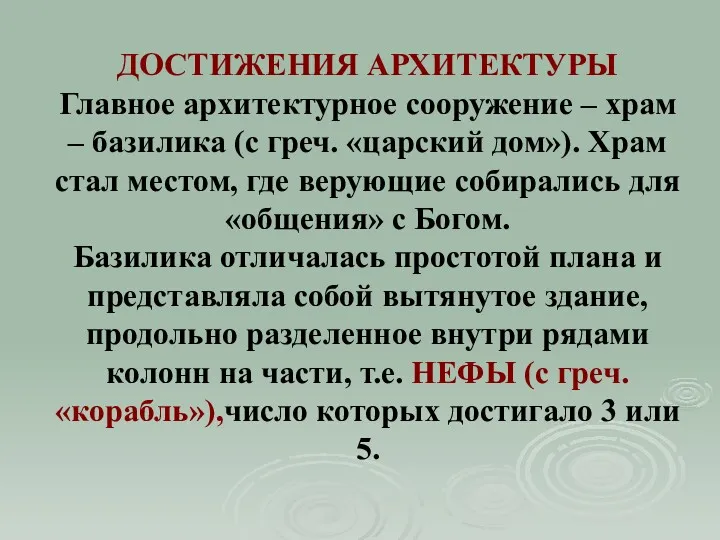 ДОСТИЖЕНИЯ АРХИТЕКТУРЫ
Главное архитектурное сооружение – храм – базилика (с греч. «царский дом»). Храм стал местом, где верующие собирались для «общения» с Богом.
Базилика отличалась простотой плана и представляла собой вытянутое здание, продольно разделенное внутри рядами колонн на части, т.е. НЕФЫ (с греч. «корабль»),число которых достигало 3 или 5.